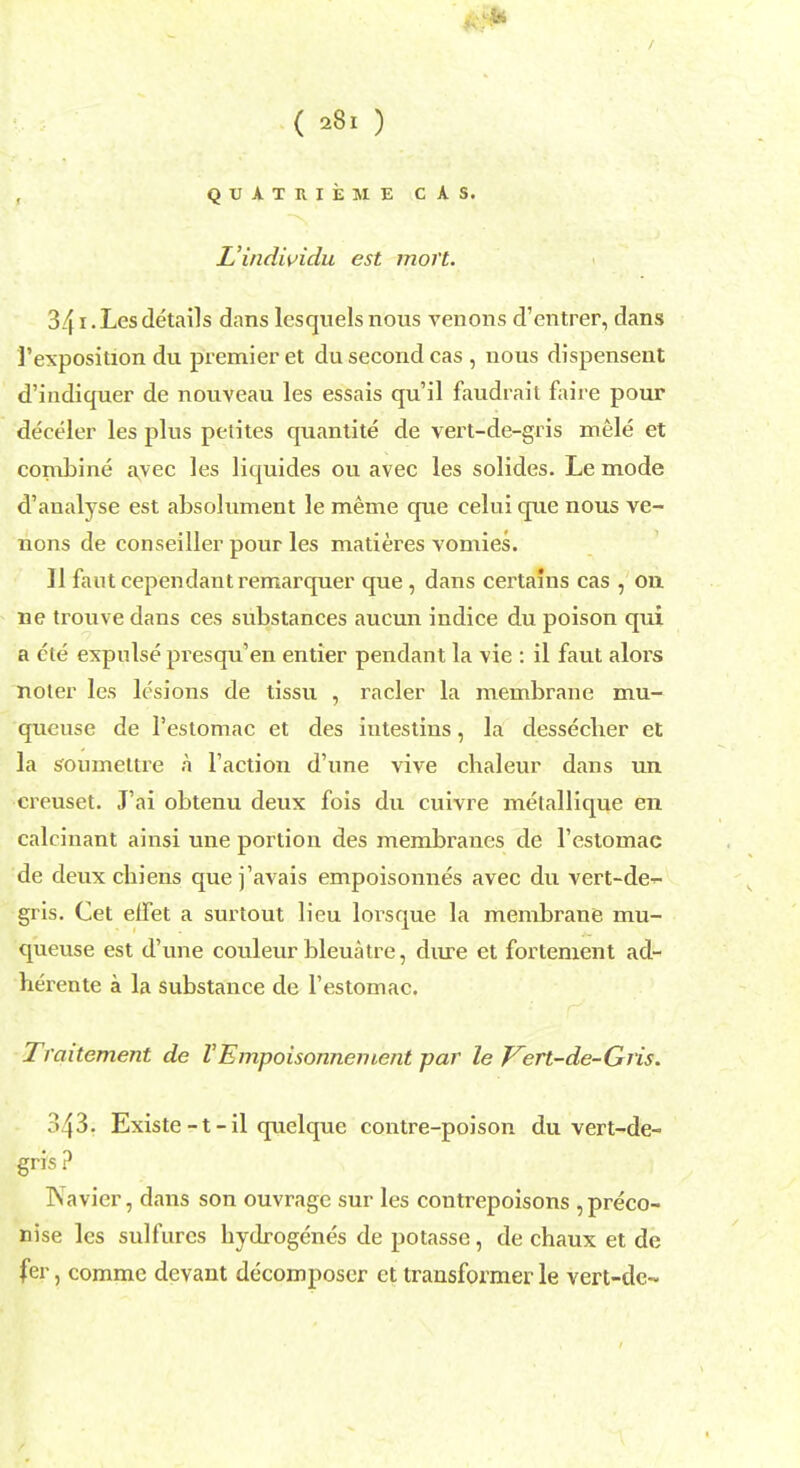 ( 281 )

QUATRIÈME CAS.

L'individu est mort.

341. Les détails dans lesquels nous venons d'entrer, dans l'exposition du premier et du second cas, nous dispensent d'indiquer de nouveau les essais qu'il faudrait faire pour décéler les plus petites quantité de vert-de-gris mêlé et combiné avec les liquides ou avec les solides. Le mode d'analyse est absolument le même que celui que nous venons de conseiller pour les matières vomies.

Il faut cependant remarquer que, dans certains cas, on ne trouve dans ces substances aucun indice du poison qui a été expulsé presqu'en entier pendant la vie : il faut alors noter les lésions de tissu, racler la membrane muqueuse de l'estomac et des intestins, la dessécher et la soumettre à l'action d'une vive chaleur dans un creuset. J'ai obtenu deux fois du cuivre métallique en calcinant ainsi une portion des membranes de l'estomac de deux chiens que j'avais empoisonnés avec du vert-de-gris. Cet effet a surtout lieu lorsque la membrane muqueuse est d'une couleur bleuâtre, dure et fortement adhérente à la substance de l'estomac.

Traitement de l'Empoisonnement par le Vert-de-Gris.

343. Existe-t-il quelque contre-poison du vert-de-gris ?

Navier, dans son ouvrage sur les contrepoisons, préconise les sulfures hydrogénés de potasse, de chaux et de fer, comme devant décomposer et transformer le vert-de-